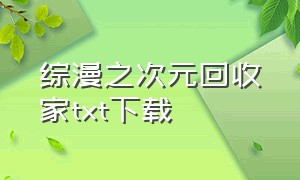 综漫之次元回收家txt下载